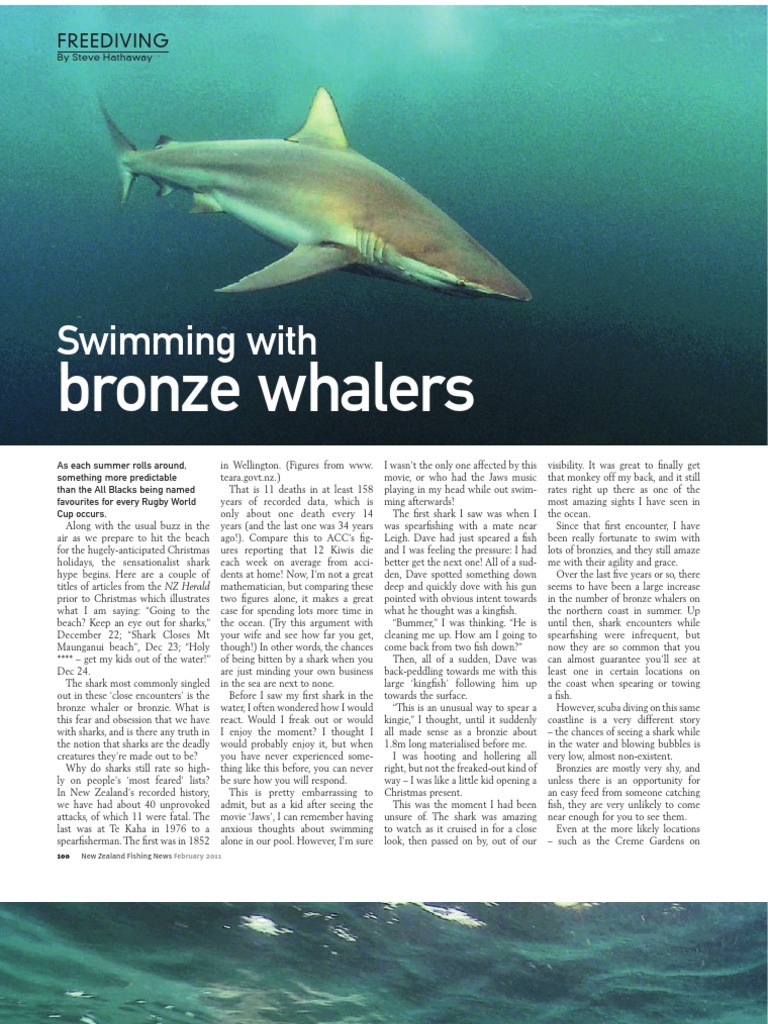 FREEDIVING
By Steve Hathaway

Swimming with
bronze whalers

As each summer rolls around, something more predictable than the All Blacks being named favourites for every Rugby World Cup occurs.

Along with the usual buzz in the air as we prepare to hit the beach for the hugely-anticipated Christmas holidays, the sensationalist shark hype begins. Here are a couple of titles of articles from the NZ Herald prior to Christmas which illustrates what I am saying: "Going to the beach? Keep an eye out for sharks," December 22; "Shark Closes Mt Maunganui beach", Dec 23; "Holy **** – get my kids out of the water!" Dec 24.

The shark most commonly singled out in these 'close encounters' is the bronze whaler or bronzie. What is this fear and obsession that we have with sharks, and is there any truth in the notion that sharks are the deadly creatures they're made out to be?

Why do sharks still rate so highly on people's 'most feared' lists? In New Zealand's recorded history, we have had about 40 unprovoked attacks, of which 11 were fatal. The last was at Te Kaha in 1976 to a spearfisherman. The first was in 1852 in Wellington. (Figures from www.teara.govt.nz.)

That is 11 deaths in at least 158 years of recorded data, which is only about one death every 14 years (and the last one was 34 years ago!). Compare this to ACC's figures reporting that 12 Kiwis die each week on average from accidents at home! Now, I'm not a great mathematician, but comparing these two figures alone, it makes a great case for spending lots more time in the ocean. (Try this argument with your wife and see how far you get, though!) In other words, the chances of being bitten by a shark when you are just minding your own business in the sea are next to none.

Before I saw my first shark in the water, I often wondered how I would react. Would I freak out or would I enjoy the moment? I thought I would probably enjoy it, but when you have never experienced something like this before, you can never be sure how you will respond.

This is pretty embarrassing to admit, but as a kid after seeing the movie 'Jaws', I can remember having anxious thoughts about swimming alone in our pool. However, I'm sure I wasn't the only one affected by this movie, or who had the Jaws music playing in my head while out swimming afterwards!

The first shark I saw was when I was spearfishing with a mate near Leigh. Dave had just speared a fish and I was feeling the pressure: I had better get the next one! All of a sudden, Dave spotted something down deep and quickly dove with his gun pointed with obvious intent towards what he thought was a kingfish.

"Bummer," I was thinking. "He is cleaning me up. How am I going to come back from two fish down?"

Then, all of a sudden, Dave was back-peddling towards me with this large 'kingfish' following him up towards the surface.

"This is an unusual way to spear a kingie," I thought, until it suddenly all made sense as a bronzie about 1.8m long materialised before me.

I was hooting and hollering all right, but not the freaked-out kind of way – I was like a little kid opening a Christmas present.

This was the moment I had been unsure of. The shark was amazing to watch as it cruised in for a close look, then passed on by, out of our visibility. It was great to finally get that monkey off my back, and it still rates right up there as one of the most amazing sights I have seen in the ocean.

Since that first encounter, I have been really fortunate to swim with lots of bronzies, and they still amaze me with their agility and grace.

Over the last five years or so, there seems to have been a large increase in the number of bronze whalers on the northern coast in summer. Up until then, shark encounters while spearfishing were infrequent, but now they are so common that you can almost guarantee you'll see at least one in certain locations on the coast when spearing or towing a fish.

However, scuba diving on this same coastline is a very different story – the chances of seeing a shark while in the water and blowing bubbles is very low, almost non-existent.

Bronzies are mostly very shy, and unless there is an opportunity for an easy feed from someone catching fish, they are very unlikely to come near enough for you to see them.

Even at the more likely locations – such as the Creme Gardens on

100 New Zealand Fishing News February 2011